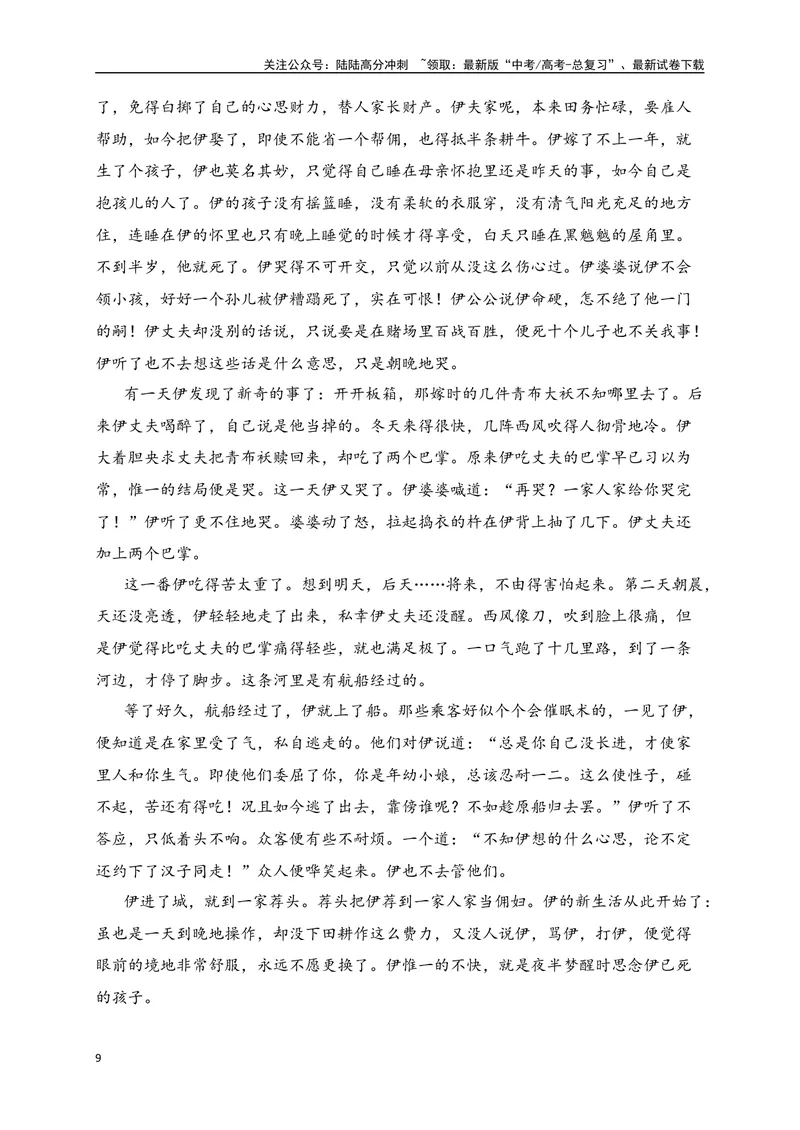 关注公众号：陆陆高分冲刺 ~领取：最新版“中考/高考-总复习”、最新试卷下载

了，免得白掷了自己的心思财力，替人家长财产。伊夫家呢，本来田务忙碌，要雇人帮助，如今把伊娶了，即使不能省一个帮佣，也得抵半条耕牛。伊嫁了不上一年，就生了个孩子，伊也莫名其妙，只觉得自己睡在母亲怀抱里还是昨天的事，如今自己是抱孩儿的人了。伊的孩子没有摇篮睡，没有柔软的衣服穿，没有清气阳光充足的地方住，连睡在伊的怀里也只有晚上睡觉的时候才得享受，白天只睡在黑魆魆的屋角里。不到半岁，他就死了。伊哭得不可开交，只觉以前从没这么伤心过。伊婆婆说伊不会领小孩，好好一个孙儿被伊糟蹋死了，实在可恨！伊公公说伊命硬，怎不绝了他一门的嗣！伊丈夫却没别的话说，只说要是在赌场里百战百胜，便死十个儿子也不关我事！伊听了也不去想这些话是什么意思，只是朝晚地哭。

有一天伊发现了新奇的事了：开开板箱，那嫁时的几件青布大袄不知哪里去了。后来伊丈夫喝醉了，自己说是他当掉的。冬天来得很快，几阵西风吹得人彻骨地冷。伊大着胆央求丈夫把青布袄赎回来，却吃了两个巴掌。原来伊吃丈夫的巴掌早已习以为常，惟一的结局便是哭。这一天伊又哭了。伊婆婆喊道：“再哭？一家人家给你哭完了！”伊听了更不住地哭。婆婆动了怒，拉起捣衣的杵在伊背上抽了几下。伊丈夫还加上两个巴掌。

这一番伊吃得苦太重了。想到明天，后天……将来，不由得害怕起来。第二天朝晨，天还没亮透，伊轻轻地走了出来，私幸伊丈夫还没醒。西风像刀，吹到脸上很痛，但是伊觉得比吃丈夫的巴掌痛得轻些，就也满足极了。一口气跑了十几里路，到了一条河边，才停了脚步。这条河里是有航船经过的。

等了好久，航船经过了，伊就上了船。那些乘客好似个个会催眠术的，一见了伊，便知道是在家里受了气，私自逃走的。他们对伊说道：“总是你自己没长进，才使家里人和你生气。即使他们委屈了你，你是年幼小娘，总该忍耐一二。这么使性子，碰不起，苦还有得吃！况且如今逃了出去，靠傍谁呢？不如趁原船归去罢。”伊听了不答应，只低着头不响。众客便有些不耐烦。一个道：“不知伊想的什么心思，论不定还约下了汉子同走！”众人便哗笑起来。伊也不去管他们。

伊进了城，就到一家荐头。荐头把伊荐到一家人家当佣妇。伊的新生活从此开始了：虽也是一天到晚地操作，却没下田耕作这么费力，又没人说伊，骂伊，打伊，便觉得眼前的境地非常舒服，永远不愿更换了。伊惟一的不快，就是夜半梦醒时思念伊已死的孩子。

9